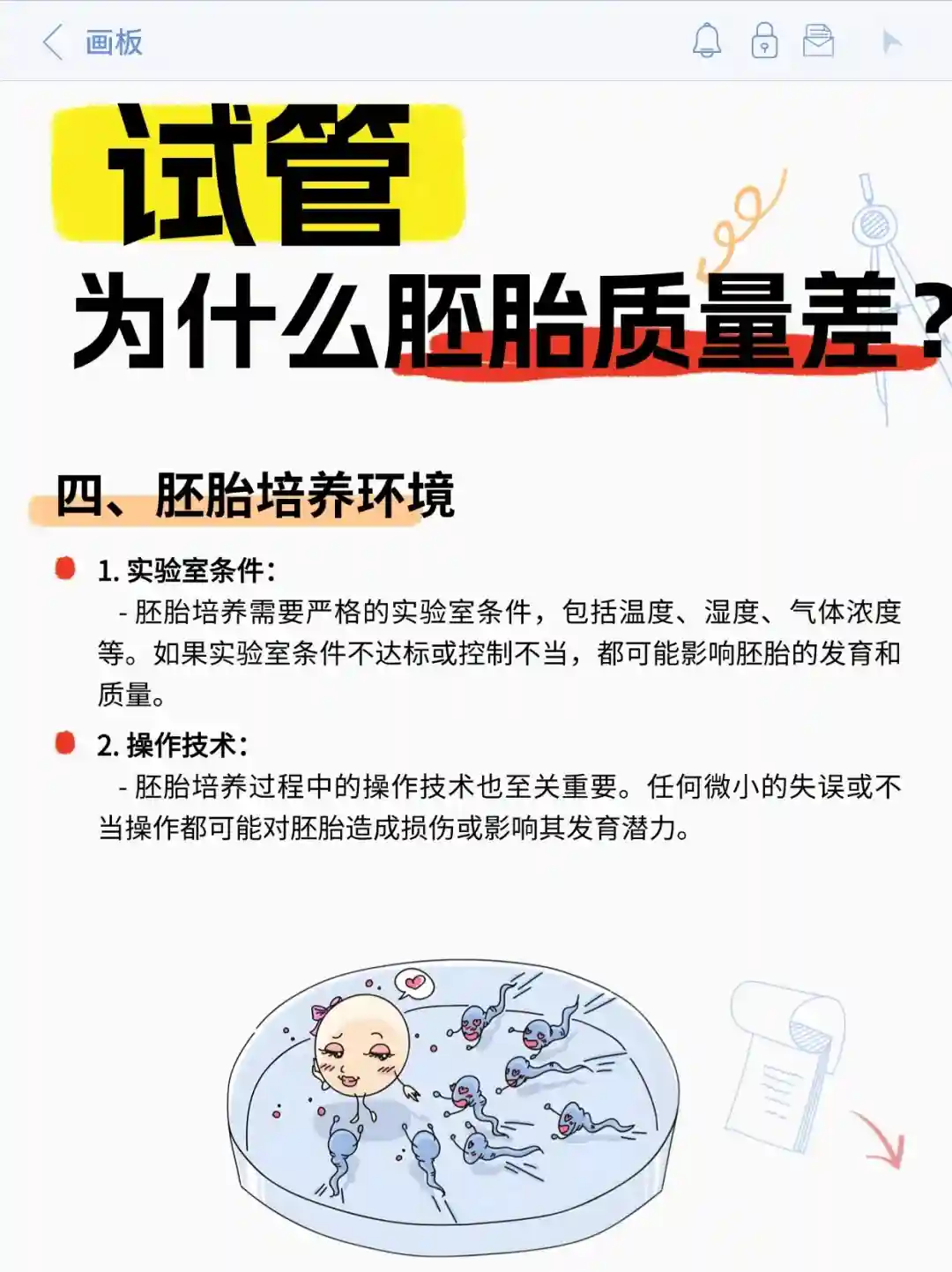 画板

试管
为什么胚胎质量差?

四、胚胎培养环境

1. 实验室条件:
- 胚胎培养需要严格的实验室条件，包括温度、湿度、气体浓度等。如果实验室条件不达标或控制不当，都可能影响胚胎的发育和质量。

2. 操作技术:
- 胚胎培养过程中的操作技术也至关重要。任何微小的失误或不当操作都可能对胚胎造成损伤或影响其发育潜力。